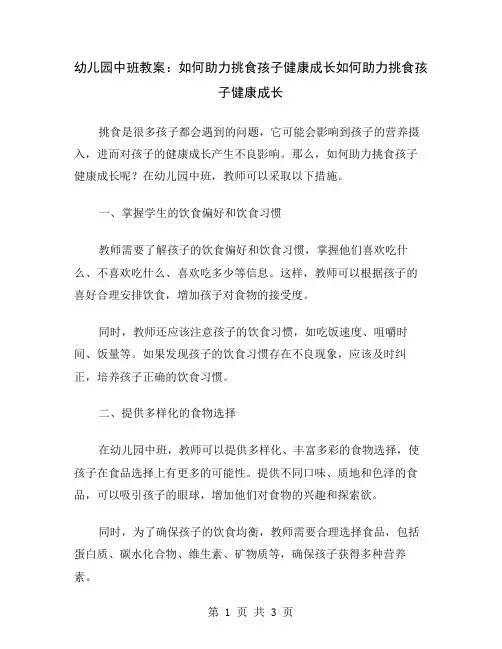 幼儿园中班教案：如何助力挑食孩子健康成长如何助力挑食孩子健康成长

挑食是很多孩子都会遇到的问题，它可能会影响到孩子的营养摄入，进而对孩子的健康成长产生不良影响。那么，如何助力挑食孩子健康成长呢？在幼儿园中班，教师可以采取以下措施。

一、掌握学生的饮食偏好和饮食习惯

教师需要了解孩子的饮食偏好和饮食习惯，掌握他们喜欢吃什么、不喜欢吃什么、喜欢吃多少等信息。这样，教师可以根据孩子的喜好合理安排饮食，增加孩子对食物的接受度。

同时，教师还应该注意孩子的饮食习惯，如吃饭速度、咀嚼时间、饭量等。如果发现孩子的饮食习惯存在不良现象，应该及时纠正，培养孩子正确的饮食习惯。

二、提供多样化的食物选择

在幼儿园中班，教师可以提供多样化、丰富多彩的食物选择，使孩子在食品选择上有更多的可能性。提供不同口味、质地和色泽的食品，可以吸引孩子的眼球，增加他们对食物的兴趣和探索欲。

同时，为了确保孩子的饮食均衡，教师需要合理选择食品，包括蛋白质、碳水化合物、维生素、矿物质等，确保孩子获得多种营养素。

第 1 页 共 3 页